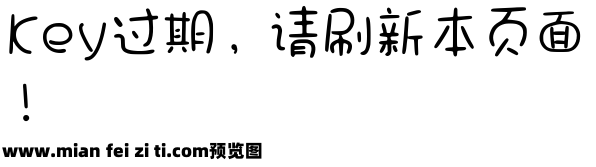 Key过期，请刷新本页面！

www.mian fei zi ti.com预览图